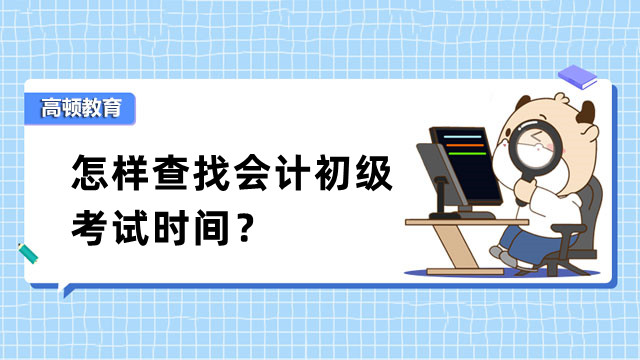 高顿教育

怎样查找会计初级考试时间？